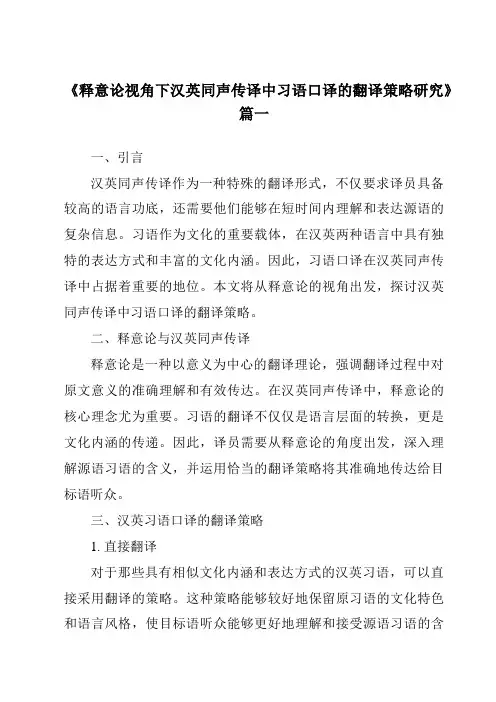 《释意论视角下汉英同声传译中习语口译的翻译策略研究》篇一

一、引言

汉英同声传译作为一种特殊的翻译形式，不仅要求译员具备较高的语言功底，还需要他们能够在短时间内理解和表达源语的复杂信息。习语作为文化的重要载体，在汉英两种语言中具有独特的表达方式和丰富的文化内涵。因此，习语口译在汉英同声传译中占据着重要的地位。本文将从释意论的视角出发，探讨汉英同声传译中习语口译的翻译策略。

二、释意论与汉英同声传译

释意论是一种以意义为中心的翻译理论，强调翻译过程中对原文意义的准确理解和有效传达。在汉英同声传译中，释意论的核心理念尤为重要。习语的翻译不仅仅是语言层面的转换，更是文化内涵的传递。因此，译员需要从释意论的角度出发，深入理解源语习语的含义，并运用恰当的翻译策略将其准确地传达给目标语听众。

三、汉英习语口译的翻译策略

1. 直接翻译

对于那些具有相似文化内涵和表达方式的汉英习语，可以直接采用翻译的策略。这种策略能够较好地保留原习语的文化特色和语言风格，使目标语听众能够更好地理解和接受源语习语的含